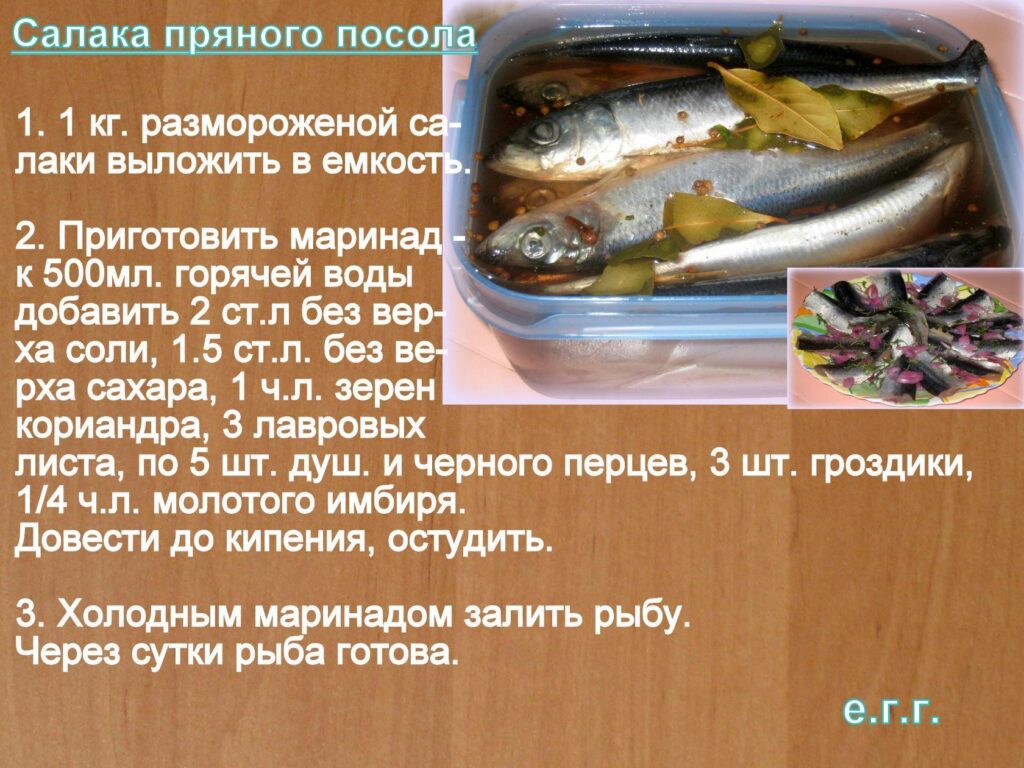 Салака пряного посола

1. 1 кг. размороженой салаки выложить в емкость.

2. Приготовить маринад - к 500мл. горячей воды добавить 2 ст.л без верха соли, 1.5 ст.л. без верха сахара, 1 ч.л. зерен кориандра, 3 лавровых листа, по 5 шт. душ. и черного перцев, 3 шт. гроздики, 1/4 ч.л. молотого имбиря.
Довести до кипения, остудить.

3. Холодным маринадом залить рыбу.
Через сутки рыба готова.

е.г.г.